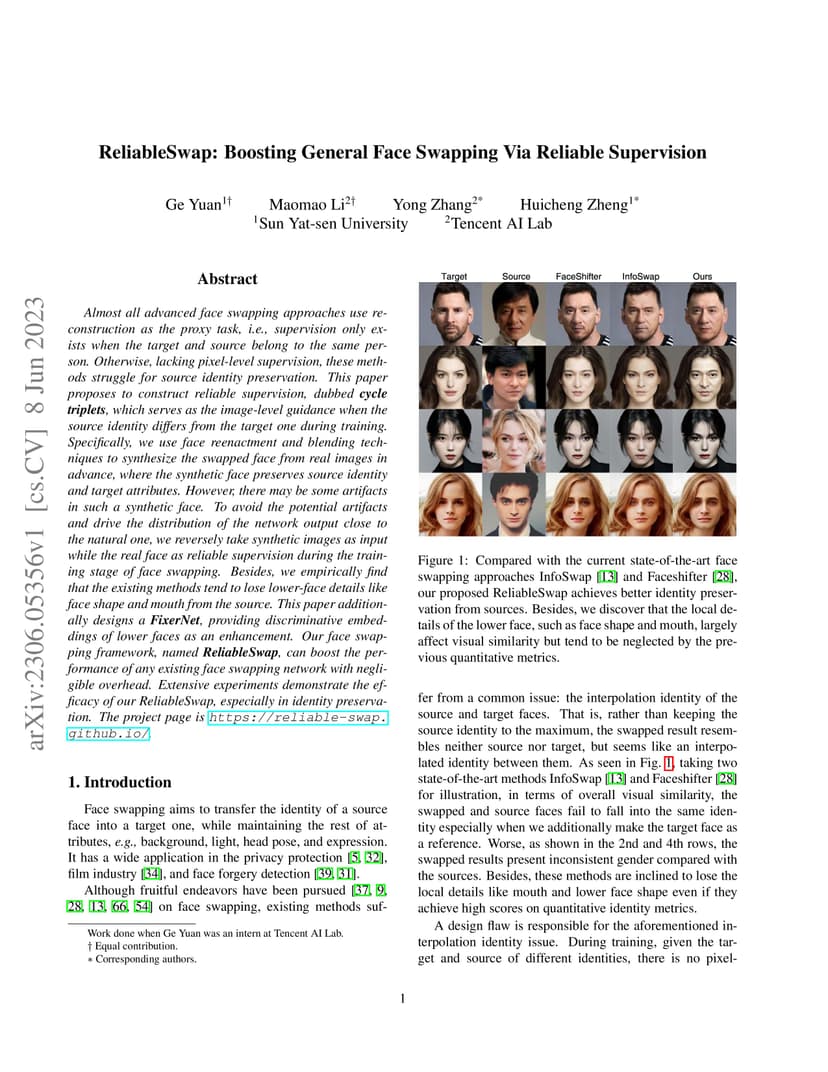 arXiv:2306.05356v1 [cs.CV] 8 Jun 2023

ReliableSwap: Boosting General Face Swapping Via Reliable Supervision

Ge Yuan$^{1\dagger}$ Maomao Li$^{2\dagger}$ Yong Zhang$^{2*}$ Huicheng Zheng$^{1*}$
$^1$Sun Yat-sen University $^2$Tencent AI Lab

Abstract

Almost all advanced face swapping approaches use reconstruction as the proxy task, i.e., supervision only exists when the target and source belong to the same person. Otherwise, lacking pixel-level supervision, these methods struggle for source identity preservation. This paper proposes to construct reliable supervision, dubbed cycle triplets, which serves as the image-level guidance when the source identity differs from the target one during training. Specifically, we use face reenactment and blending techniques to synthesize the swapped face from real images in advance, where the synthetic face preserves source identity and target attributes. However, there may be some artifacts in such a synthetic face. To avoid the potential artifacts and drive the distribution of the network output close to the natural one, we reversely take synthetic images as input while the real face as reliable supervision during the training stage of face swapping. Besides, we empirically find that the existing methods tend to lose lower-face details like face shape and mouth from the source. This paper additionally designs a FixerNet, providing discriminative embeddings of lower faces as an enhancement. Our face swapping framework, named ReliableSwap, can boost the performance of any existing face swapping network with negligible overhead. Extensive experiments demonstrate the efficacy of our ReliableSwap, especially in identity preservation. The project page is https://reliable-swap.github.io/.

1. Introduction

Face swapping aims to transfer the identity of a source face into a target one, while maintaining the rest of attributes, e.g., background, light, head pose, and expression. It has a wide application in the privacy protection [5, 32], film industry [34], and face forgery detection [39, 31].

Although fruitful endeavors have been pursued [37, 9, 28, 13, 66, 54] on face swapping, existing methods suf-

Work done when Ge Yuan was an intern at Tencent AI Lab.
† Equal contribution.
∗ Corresponding authors.

Target Source FaceShifter InfoSwap Ours

Figure 1: Compared with the current state-of-the-art face swapping approaches InfoSwap [13] and Faceshifter [28], our proposed ReliableSwap achieves better identity preservation from sources. Besides, we discover that the local details of the lower face, such as face shape and mouth, largely affect visual similarity but tend to be neglected by the previous quantitative metrics.

fer from a common issue: the interpolation identity of the source and target faces. That is, rather than keeping the source identity to the maximum, the swapped result resembles neither source nor target, but seems like an interpolated identity between them. As seen in Fig. 1, taking two state-of-the-art methods InfoSwap [13] and Faceshifter [28] for illustration, in terms of overall visual similarity, the swapped and source faces fail to fall into the same identity especially when we additionally make the target face as a reference. Worse, as shown in the 2nd and 4th rows, the swapped results present inconsistent gender compared with the sources. Besides, these methods are inclined to lose the local details like mouth and lower face shape even if they achieve high scores on quantitative identity metrics.

A design flaw is responsible for the aforementioned interpolation identity issue. During training, given the target and source of different identities, there is no pixel-

1